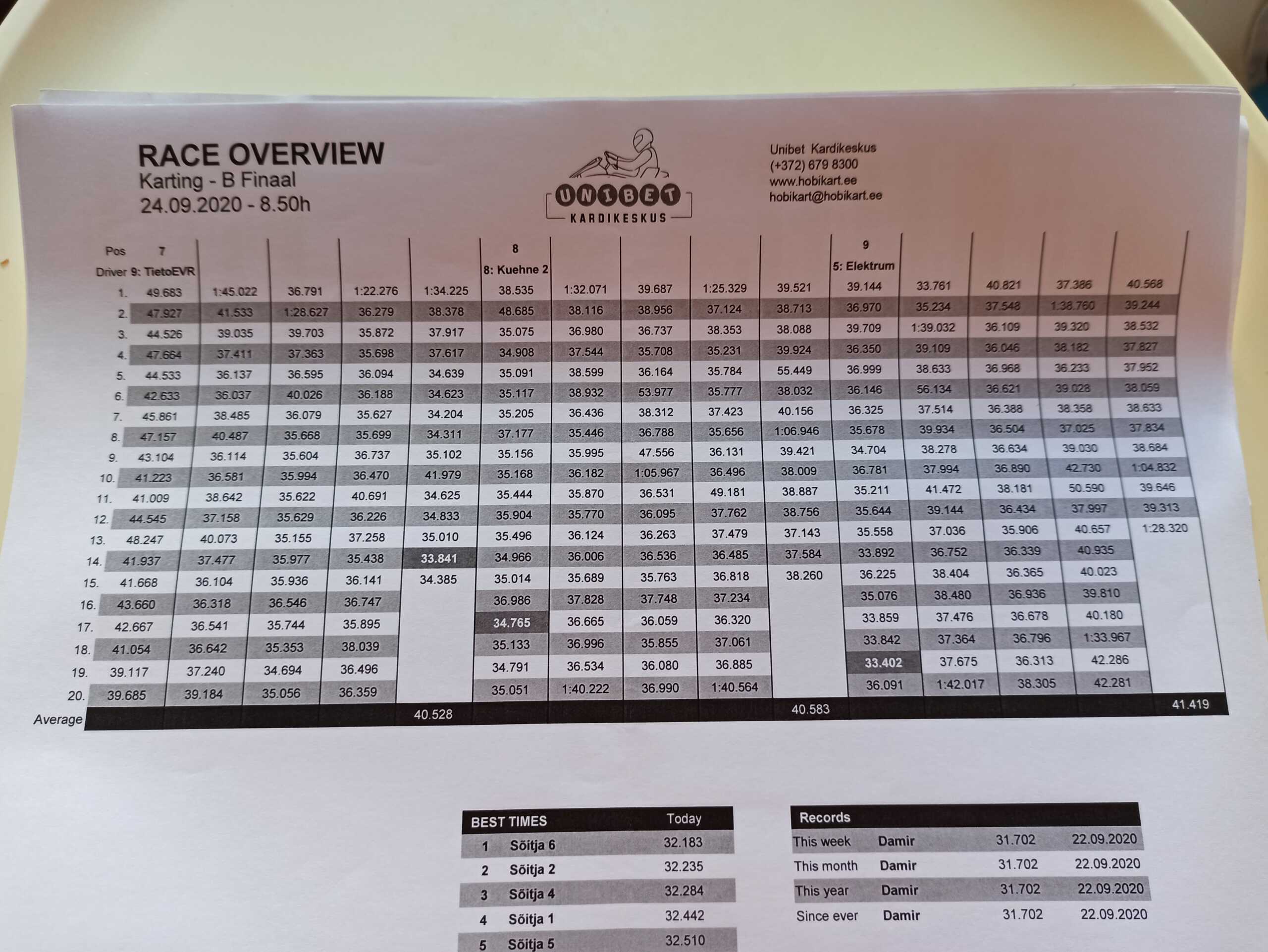 RACE OVERVIEW
Karting - B Finaal
24.09.2020 - 8.50h

UNIBET
KARDIKESKUS

Unibet Kardikeskus
(+372) 679 8300
www.hobikart.ee
hobikart@hobikart.ee

| Pos | 7 | | | | | 8 | | | | | 9 | | | | |
|---|---|---|---|---|---|---|---|---|---|---|---|---|---|---|---|
| Driver | 9: TietoEVR | | | | | 8: Kuehne 2 | | | | | 5: Elektrum | | | | |
| 1. | 49.683 | 1:45.022 | 36.791 | 1:22.276 | 1:34.225 | 38.535 | 1:32.071 | 39.687 | 1:25.329 | 39.521 | 39.144 | 33.761 | 40.821 | 37.386 | 40.568 |
| 2. | 47.927 | 41.533 | 1:28.627 | 36.279 | 38.378 | 48.685 | 38.116 | 38.956 | 37.124 | 38.713 | 36.970 | 35.234 | 37.548 | 1:38.760 | 39.244 |
| 3. | 44.526 | 39.035 | 39.703 | 35.872 | 37.917 | 35.075 | 36.980 | 36.737 | 38.353 | 38.088 | 39.709 | 1:39.032 | 36.109 | 39.320 | 38.532 |
| 4. | 47.664 | 37.411 | 37.363 | 35.698 | 37.617 | 34.908 | 37.544 | 35.708 | 35.231 | 39.924 | 36.350 | 39.109 | 36.046 | 38.182 | 37.827 |
| 5. | 44.533 | 36.137 | 36.595 | 36.094 | 34.639 | 35.091 | 38.599 | 36.164 | 35.784 | 55.449 | 36.999 | 38.633 | 36.968 | 36.233 | 37.952 |
| 6. | 42.633 | 36.037 | 40.026 | 36.188 | 34.623 | 35.117 | 38.932 | 53.977 | 35.777 | 38.032 | 36.146 | 56.134 | 36.621 | 39.028 | 38.059 |
| 7. | 45.861 | 38.485 | 36.079 | 35.627 | 34.204 | 35.205 | 36.436 | 38.312 | 37.423 | 40.156 | 36.325 | 37.514 | 36.388 | 38.358 | 38.633 |
| 8. | 47.157 | 40.487 | 35.668 | 35.699 | 34.311 | 37.177 | 35.446 | 36.788 | 35.656 | 1:06.946 | 35.678 | 39.934 | 36.504 | 37.025 | 37.834 |
| 9. | 43.104 | 36.114 | 35.604 | 36.737 | 35.102 | 35.156 | 35.995 | 47.556 | 36.131 | 39.421 | 34.704 | 38.278 | 36.634 | 39.030 | 38.684 |
| 10. | 41.223 | 36.581 | 35.994 | 36.470 | 41.979 | 35.168 | 36.182 | 1:05.967 | 36.496 | 38.009 | 36.781 | 37.994 | 36.890 | 42.730 | 1:04.832 |
| 11. | 41.009 | 38.642 | 35.622 | 40.691 | 34.625 | 35.444 | 35.870 | 36.531 | 49.181 | 38.887 | 35.211 | 41.472 | 38.181 | 50.590 | 39.646 |
| 12. | 44.545 | 37.158 | 35.629 | 36.226 | 34.833 | 35.904 | 35.770 | 36.095 | 37.762 | 38.756 | 35.644 | 39.144 | 36.434 | 37.997 | 39.313 |
| 13. | 48.247 | 40.073 | 35.155 | 37.258 | 35.010 | 35.496 | 36.124 | 36.263 | 37.479 | 37.143 | 35.558 | 37.036 | 35.906 | 40.657 | 1:28.320 |
| 14. | 41.937 | 37.477 | 35.977 | 35.438 | 33.841 | 34.966 | 36.006 | 36.536 | 36.485 | 37.584 | 33.892 | 36.752 | 36.339 | 40.935 | |
| 15. | 41.668 | 36.104 | 35.936 | 36.141 | 34.385 | 35.014 | 35.689 | 35.763 | 36.818 | 38.260 | 36.225 | 38.404 | 36.365 | 40.023 | |
| 16. | 43.660 | 36.318 | 36.546 | 36.747 | | 36.986 | 37.828 | 37.748 | 37.234 | | 35.076 | 38.480 | 36.936 | 39.810 | |
| 17. | 42.667 | 36.541 | 35.744 | 35.895 | | 34.765 | 36.665 | 36.059 | 36.320 | | 33.859 | 37.476 | 36.678 | 40.180 | |
| 18. | 41.054 | 36.642 | 35.353 | 38.039 | | 35.133 | 36.996 | 35.855 | 37.061 | | 33.842 | 37.364 | 36.796 | 1:33.967 | |
| 19. | 39.117 | 37.240 | 34.694 | 36.496 | | 34.791 | 36.534 | 36.080 | 36.885 | | 33.402 | 37.675 | 36.313 | 42.286 | |
| 20. | 39.685 | 39.184 | 35.056 | 36.359 | | 35.051 | 1:40.222 | 36.990 | 1:40.564 | | 36.091 | 1:42.017 | 38.305 | 42.281 | |
| Average | | | | | 40.528 | | | | | 40.583 | | | | | 41.419 |

| BEST TIMES | | Today |
|---|---|---|
| 1 | Sõitja 6 | 32.183 |
| 2 | Sõitja 2 | 32.235 |
| 3 | Sõitja 4 | 32.284 |
| 4 | Sõitja 1 | 32.442 |
| 5 | Sõitja 5 | 32.510 |

| Records | | | |
|---|---|---|---|
| This week | Damir | 31.702 | 22.09.2020 |
| This month | Damir | 31.702 | 22.09.2020 |
| This year | Damir | 31.702 | 22.09.2020 |
| Since ever | Damir | 31.702 | 22.09.2020 |